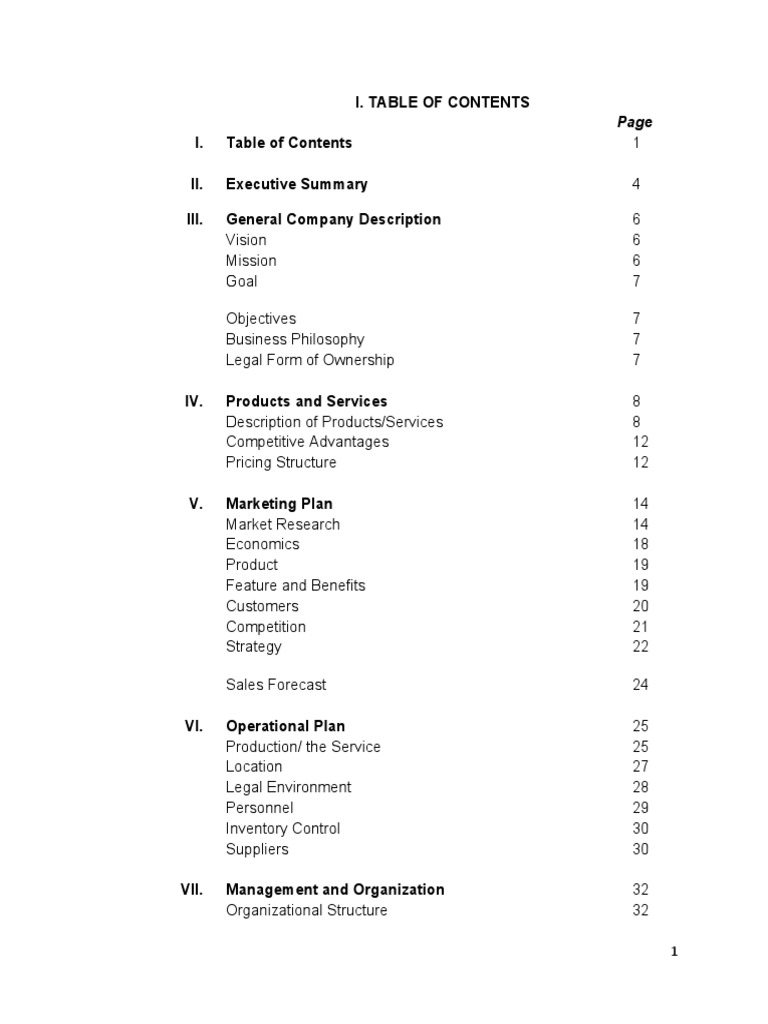 I. TABLE OF CONTENTS

| | | Page |
|---|---|---|
| I. | Table of Contents | 1 |
| II. | Executive Summary | 4 |
| III. | General Company Description | 6 |
| | Vision | 6 |
| | Mission | 6 |
| | Goal | 7 |
| | Objectives | 7 |
| | Business Philosophy | 7 |
| | Legal Form of Ownership | 7 |
| IV. | Products and Services | 8 |
| | Description of Products/Services | 8 |
| | Competitive Advantages | 12 |
| | Pricing Structure | 12 |
| V. | Marketing Plan | 14 |
| | Market Research | 14 |
| | Economics | 18 |
| | Product | 19 |
| | Feature and Benefits | 19 |
| | Customers | 20 |
| | Competition | 21 |
| | Strategy | 22 |
| | Sales Forecast | 24 |
| VI. | Operational Plan | 25 |
| | Production/ the Service | 25 |
| | Location | 27 |
| | Legal Environment | 28 |
| | Personnel | 29 |
| | Inventory Control | 30 |
| | Suppliers | 30 |
| VII. | Management and Organization | 32 |
| | Organizational Structure | 32 |

1